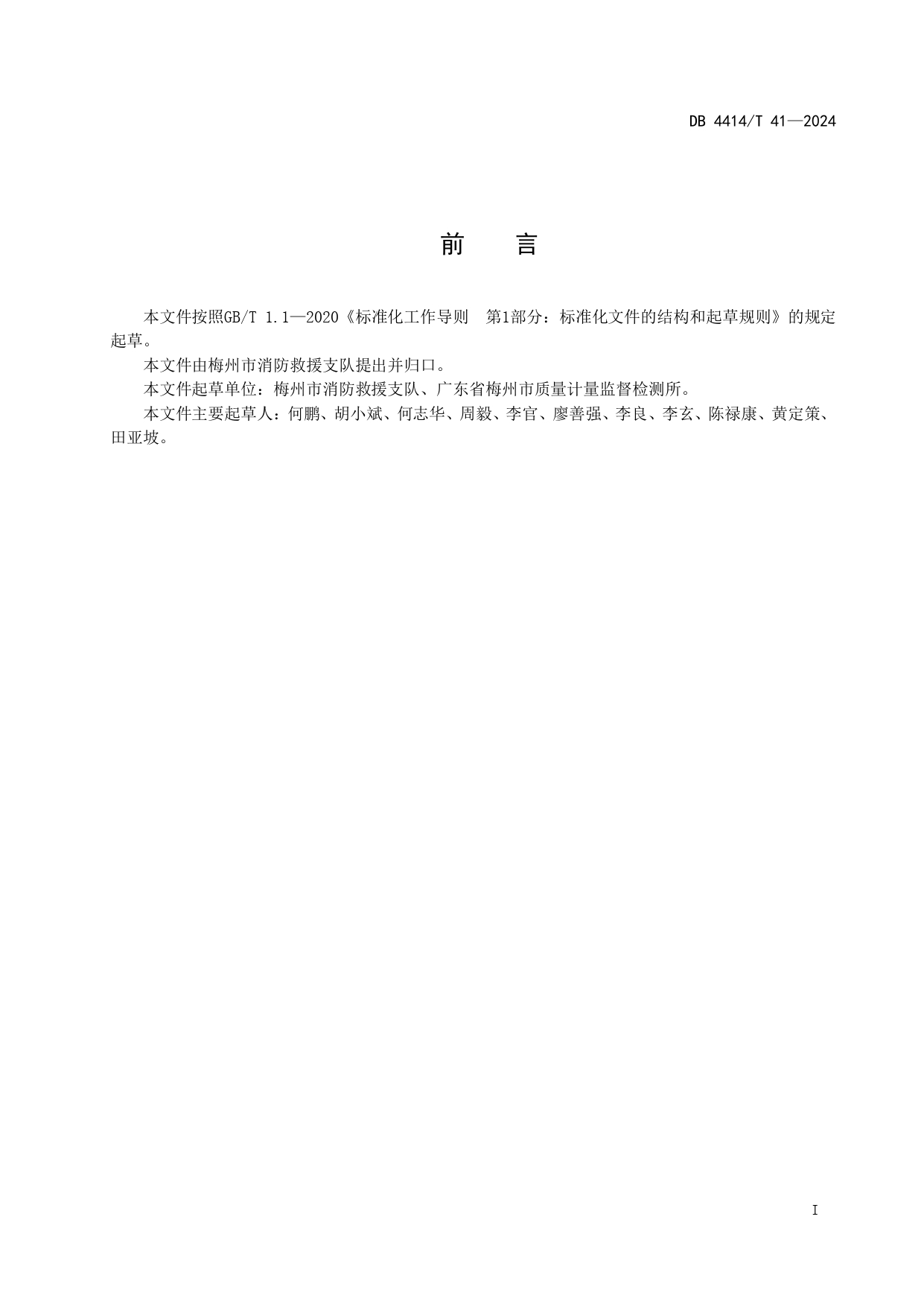 DB 4414/T 41—2024

前　言

本文件按照GB/T 1.1—2020《标准化工作导则　第1部分：标准化文件的结构和起草规则》的规定起草。

本文件由梅州市消防救援支队提出并归口。

本文件起草单位：梅州市消防救援支队、广东省梅州市质量计量监督检测所。

本文件主要起草人：何鹏、胡小斌、何志华、周毅、李官、廖善强、李良、李玄、陈禄康、黄定策、田亚坡。

I